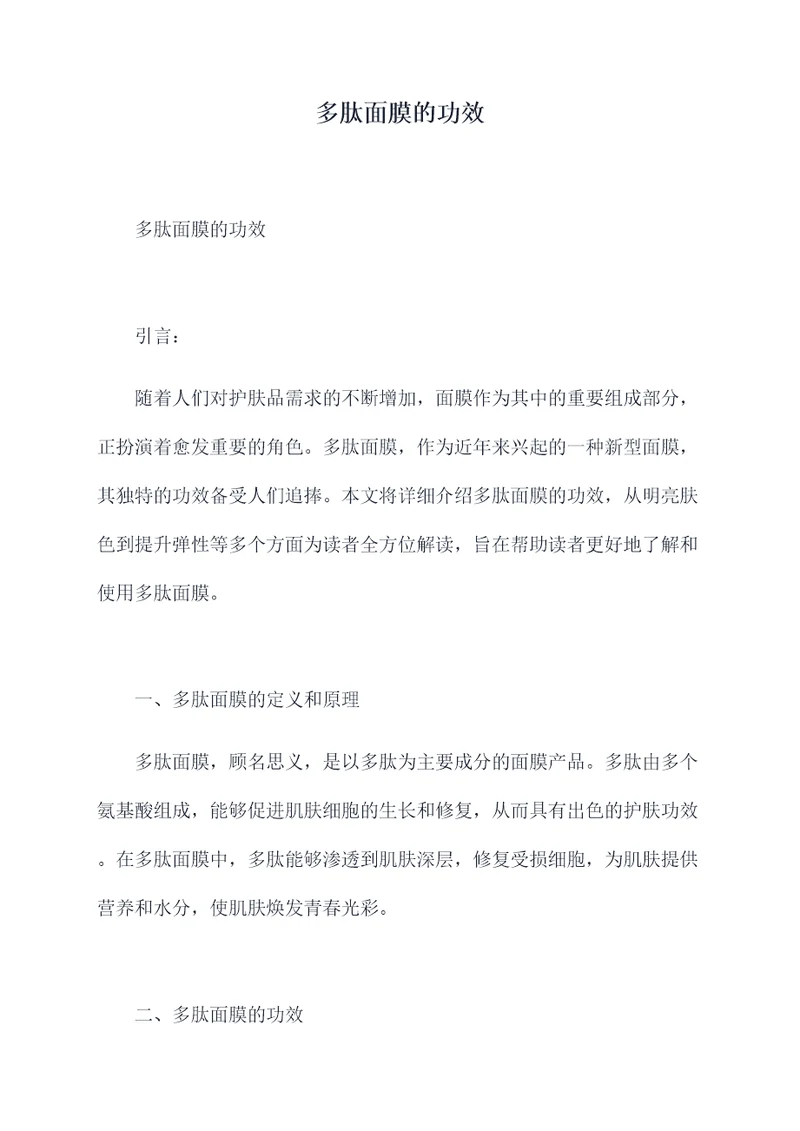 多肽面膜的功效

多肽面膜的功效

引言：

随着人们对护肤品需求的不断增加，面膜作为其中的重要组成部分，正扮演着愈发重要的角色。多肽面膜，作为近年来兴起的一种新型面膜，其独特的功效备受人们追捧。本文将详细介绍多肽面膜的功效，从明亮肤色到提升弹性等多个方面为读者全方位解读，旨在帮助读者更好地了解和使用多肽面膜。

一、多肽面膜的定义和原理

多肽面膜，顾名思义，是以多肽为主要成分的面膜产品。多肽由多个氨基酸组成，能够促进肌肤细胞的生长和修复，从而具有出色的护肤功效。在多肽面膜中，多肽能够渗透到肌肤深层，修复受损细胞，为肌肤提供营养和水分，使肌肤焕发青春光彩。

二、多肽面膜的功效